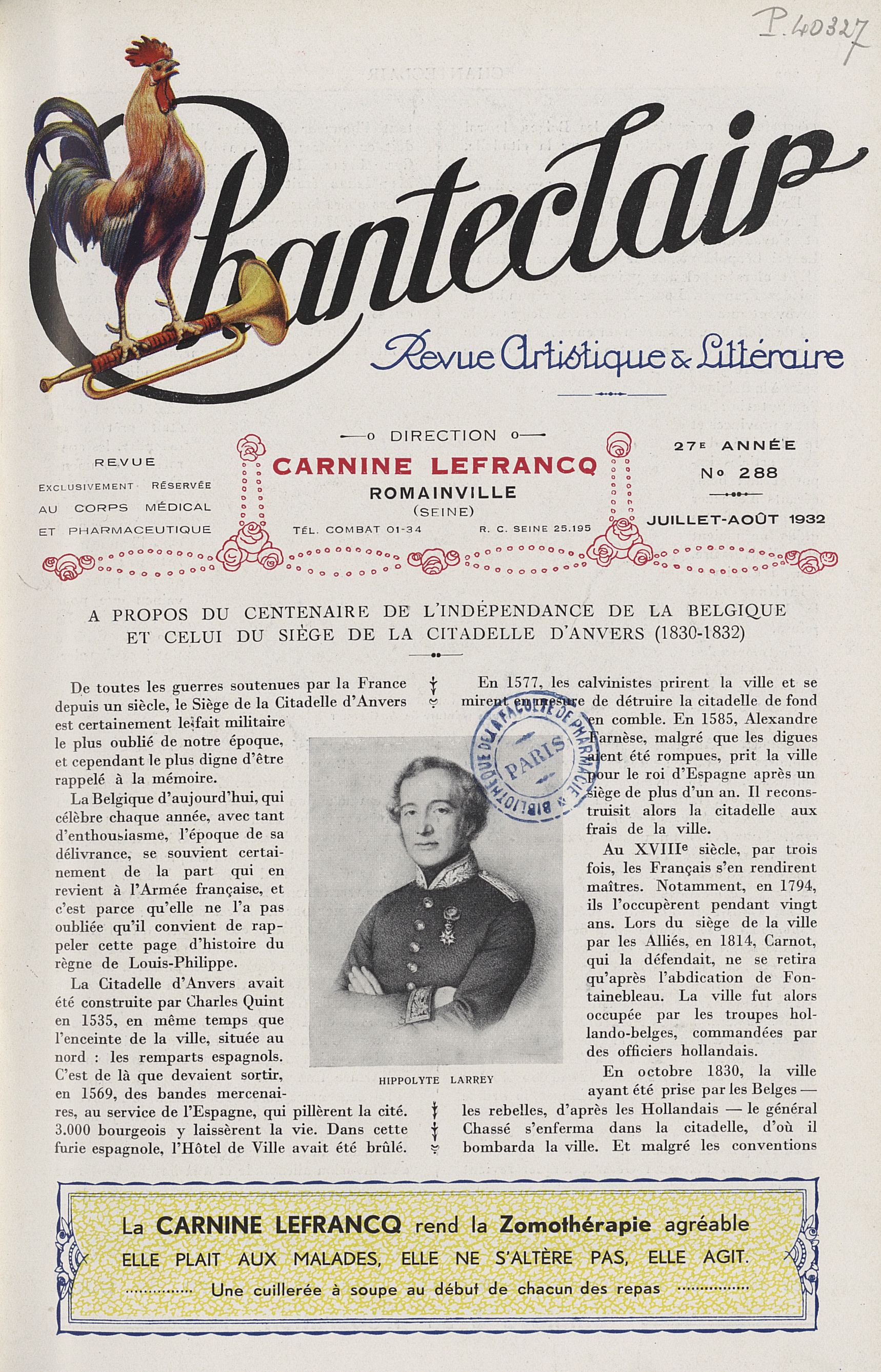 P. 40327

Chanteclair

Revue Artistique & Littéraire

REVUE EXCLUSIVEMENT RÉSERVÉE AU CORPS MÉDICAL ET PHARMACEUTIQUE

DIRECTION
CARNINE LEFRANCQ
ROMAINVILLE
(SEINE)
TÉL. COMBAT 01-34 R. C. SEINE 25.195

27E ANNÉE
No 288
JUILLET-AOÛT 1932

A PROPOS DU CENTENAIRE DE L'INDÉPENDANCE DE LA BELGIQUE ET CELUI DU SIÈGE DE LA CITADELLE D'ANVERS (1830-1832)

De toutes les guerres soutenues par la France depuis un siècle, le Siège de la Citadelle d'Anvers est certainement le fait militaire le plus oublié de notre époque, et cependant le plus digne d'être rappelé à la mémoire.

La Belgique d'aujourd'hui, qui célèbre chaque année, avec tant d'enthousiasme, l'époque de sa délivrance, se souvient certainement de la part qui en revient à l'Armée française, et c'est parce qu'elle ne l'a pas oubliée qu'il convient de rappeler cette page d'histoire du règne de Louis-Philippe.

La Citadelle d'Anvers avait été construite par Charles Quint en 1535, en même temps que l'enceinte de la ville, située au nord : les remparts espagnols. C'est de là que devaient sortir, en 1569, des bandes mercenaires, au service de l'Espagne, qui pillèrent la cité. 3.000 bourgeois y laissèrent la vie. Dans cette furie espagnole, l'Hôtel de Ville avait été brûlé.

HIPPOLYTE LARREY

BIBLIOTHÈQUE DE LA FACULTÉ DE PHARMACIE PARIS

En 1577, les calvinistes prirent la ville et se mirent en mesure de détruire la citadelle de fond en comble. En 1585, Alexandre Farnèse, malgré que les digues aient été rompues, prit la ville pour le roi d'Espagne après un siège de plus d'un an. Il reconstruisit alors la citadelle aux frais de la ville.

Au XVIIIe siècle, par trois fois, les Français s'en rendirent maîtres. Notamment, en 1794, ils l'occupèrent pendant vingt ans. Lors du siège de la ville par les Alliés, en 1814, Carnot, qui la défendait, ne se retira qu'après l'abdication de Fontainebleau. La ville fut alors occupée par les troupes hollando-belges, commandées par des officiers hollandais.

En octobre 1830, la ville ayant été prise par les Belges — les rebelles, d'après les Hollandais — le général Chassé s'enferma dans la citadelle, d'où il bombarda la ville. Et malgré les conventions

La CARNINE LEFRANCQ rend la Zomothérapie agréable
ELLE PLAIT AUX MALADES, ELLE NE S'ALTÈRE PAS, ELLE AGIT.
Une cuillerée à soupe au début de chacun des repas